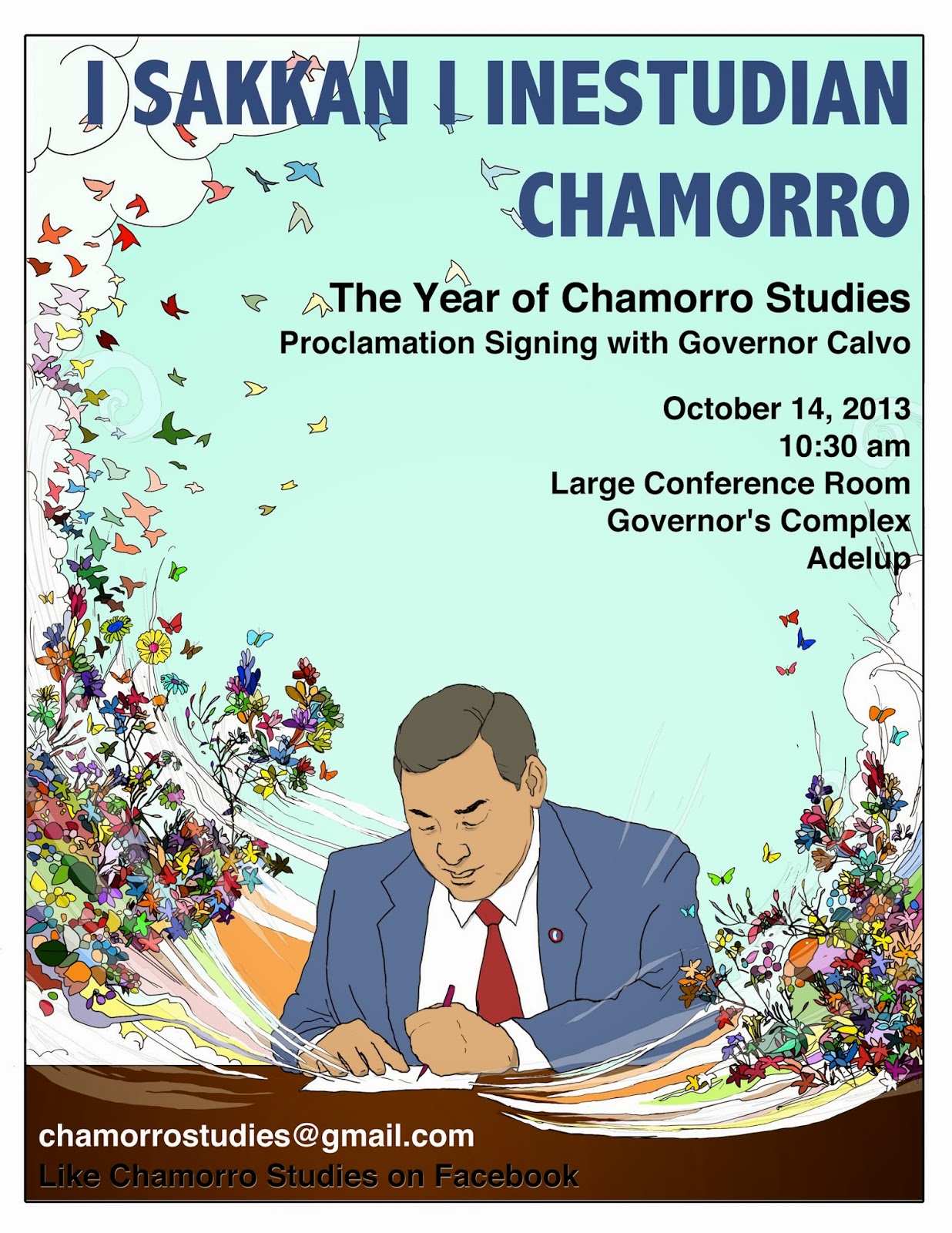 I SAKKAN I INESTUDIAN CHAMORRO

The Year of Chamorro Studies
Proclamation Signing with Governor Calvo

October 14, 2013
10:30 am
Large Conference Room
Governor's Complex
Adelup

chamorrostudies@gmail.com
Like Chamorro Studies on Facebook